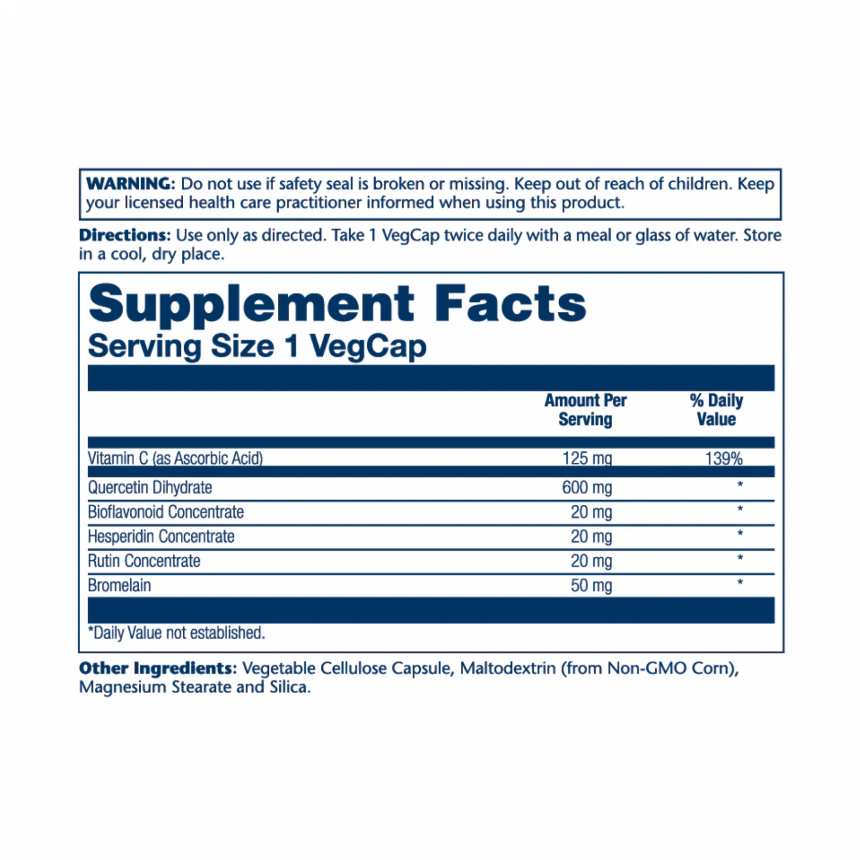 WARNING: Do not use if safety seal is broken or missing. Keep out of reach of children. Keep your licensed health care practitioner informed when using this product.

Directions: Use only as directed. Take 1 VegCap twice daily with a meal or glass of water. Store in a cool, dry place.

Supplement Facts
Serving Size 1 VegCap

| | Amount Per Serving | % Daily Value |
|---|---|---|
| Vitamin C (as Ascorbic Acid) | 125 mg | 139% |
| Quercetin Dihydrate | 600 mg | * |
| Bioflavonoid Concentrate | 20 mg | * |
| Hesperidin Concentrate | 20 mg | * |
| Rutin Concentrate | 20 mg | * |
| Bromelain | 50 mg | * |

*Daily Value not established.

Other Ingredients: Vegetable Cellulose Capsule, Maltodextrin (from Non-GMO Corn), Magnesium Stearate and Silica.